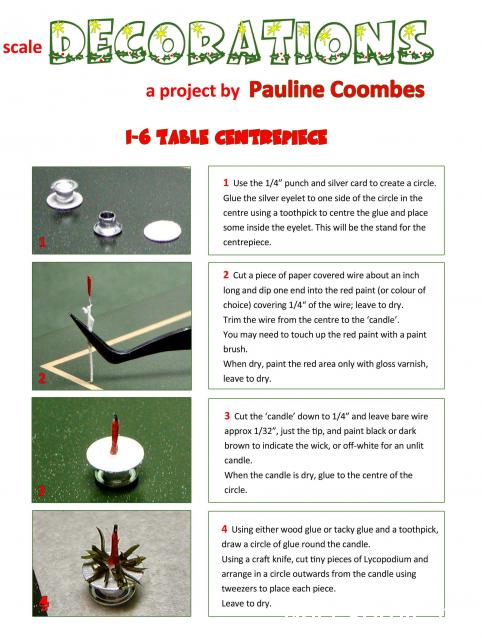 scale DECORATIONS

a project by Pauline Coombes

1-6 TABLE CENTREPIECE

1

1 Use the 1/4" punch and silver card to create a circle. Glue the silver eyelet to one side of the circle in the centre using a toothpick to centre the glue and place some inside the eyelet. This will be the stand for the centrepiece.

2

2 Cut a piece of paper covered wire about an inch long and dip one end into the red paint (or colour of choice) covering 1/4" of the wire; leave to dry.
Trim the wire from the centre to the 'candle'.
You may need to touch up the red paint with a paint brush.
When dry, paint the red area only with gloss varnish, leave to dry.

3

3 Cut the 'candle' down to 1/4" and leave bare wire approx 1/32", just the tip, and paint black or dark brown to indicate the wick, or off-white for an unlit candle.
When the candle is dry, glue to the centre of the circle.

4

4 Using either wood glue or tacky glue and a toothpick, draw a circle of glue round the candle.
Using a craft knife, cut tiny pieces of Lycopodium and arrange in a circle outwards from the candle using tweezers to place each piece.
Leave to dry.